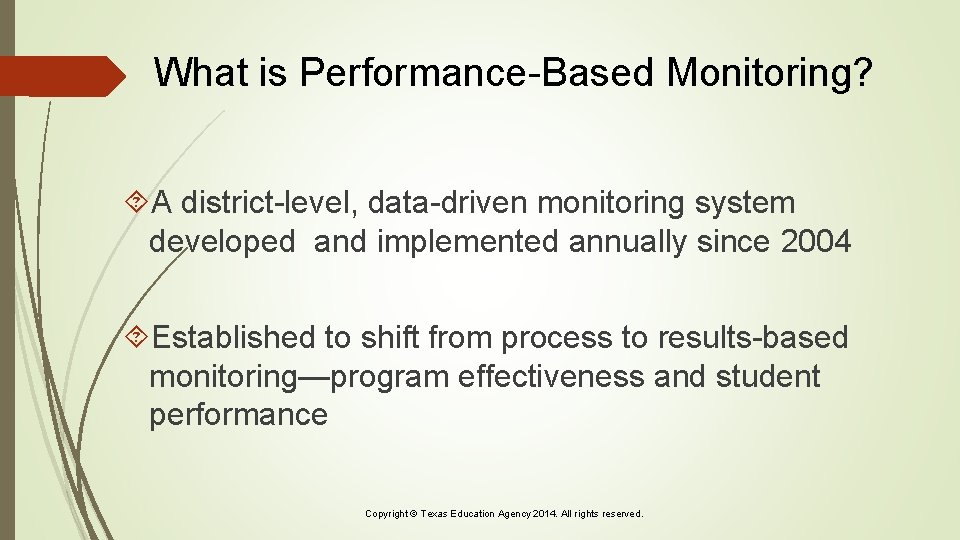 What is Performance-Based Monitoring?

A district-level, data-driven monitoring system developed and implemented annually since 2004

Established to shift from process to results-based monitoring—program effectiveness and student performance

Copyright © Texas Education Agency 2014. All rights reserved.